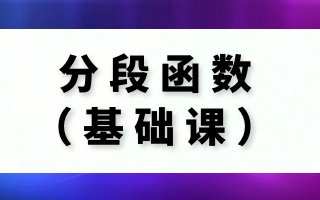 分段函数
（基础课）